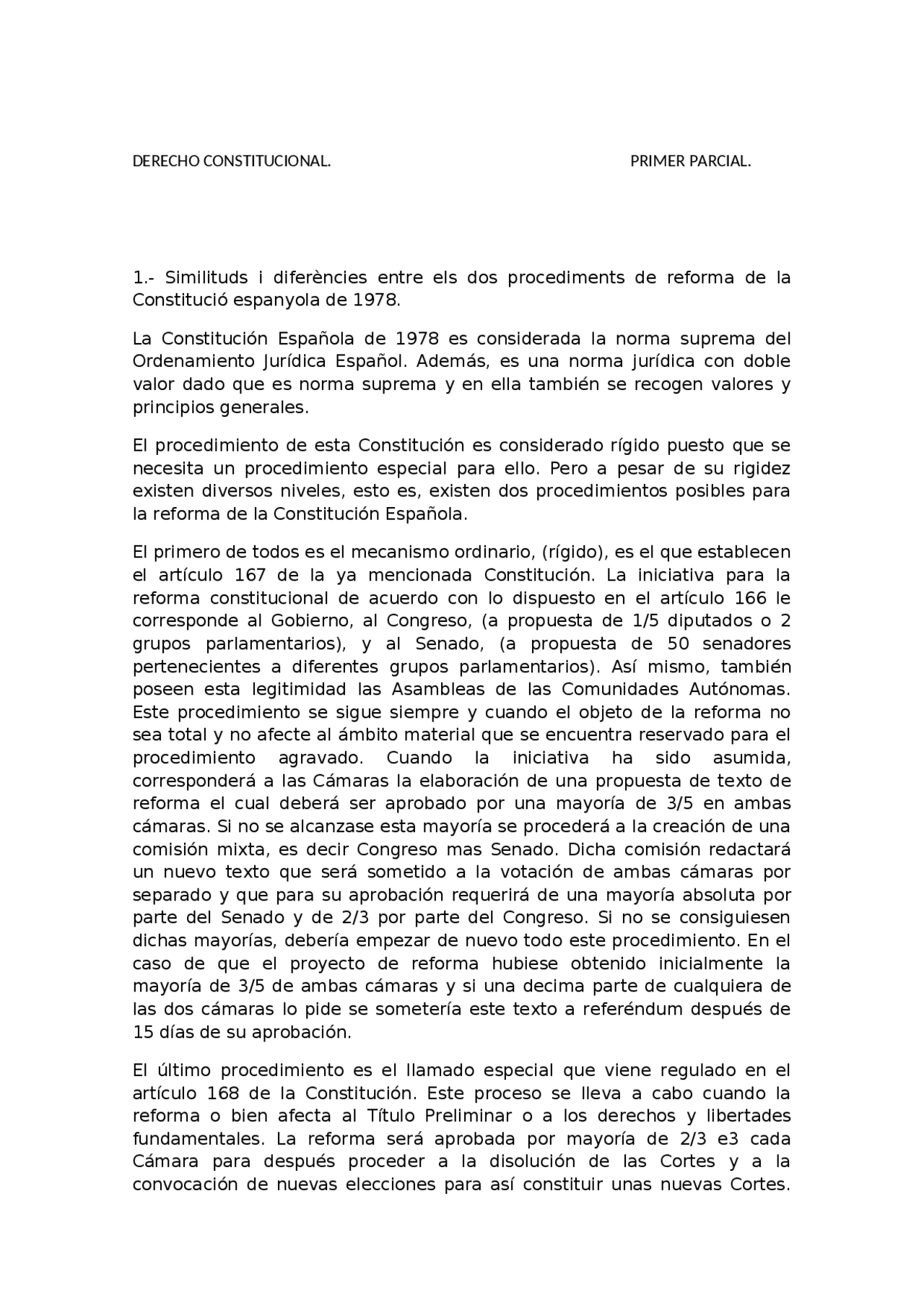 DERECHO CONSTITUCIONAL. PRIMER PARCIAL.

1.- Similituds i diferències entre els dos procediments de reforma de la Constitució espanyola de 1978.

La Constitución Española de 1978 es considerada la norma suprema del Ordenamiento Jurídica Español. Además, es una norma jurídica con doble valor dado que es norma suprema y en ella también se recogen valores y principios generales.

El procedimiento de esta Constitución es considerado rígido puesto que se necesita un procedimiento especial para ello. Pero a pesar de su rigidez existen diversos niveles, esto es, existen dos procedimientos posibles para la reforma de la Constitución Española.

El primero de todos es el mecanismo ordinario, (rígido), es el que establecen el artículo 167 de la ya mencionada Constitución. La iniciativa para la reforma constitucional de acuerdo con lo dispuesto en el artículo 166 le corresponde al Gobierno, al Congreso, (a propuesta de 1/5 diputados o 2 grupos parlamentarios), y al Senado, (a propuesta de 50 senadores pertenecientes a diferentes grupos parlamentarios). Así mismo, también poseen esta legitimidad las Asambleas de las Comunidades Autónomas. Este procedimiento se sigue siempre y cuando el objeto de la reforma no sea total y no afecte al ámbito material que se encuentra reservado para el procedimiento agravado. Cuando la iniciativa ha sido asumida, corresponderá a las Cámaras la elaboración de una propuesta de texto de reforma el cual deberá ser aprobado por una mayoría de 3/5 en ambas cámaras. Si no se alcanzase esta mayoría se procederá a la creación de una comisión mixta, es decir Congreso mas Senado. Dicha comisión redactará un nuevo texto que será sometido a la votación de ambas cámaras por separado y que para su aprobación requerirá de una mayoría absoluta por parte del Senado y de 2/3 por parte del Congreso. Si no se consiguiesen dichas mayorías, debería empezar de nuevo todo este procedimiento. En el caso de que el proyecto de reforma hubiese obtenido inicialmente la mayoría de 3/5 de ambas cámaras y si una decima parte de cualquiera de las dos cámaras lo pide se sometería este texto a referéndum después de 15 días de su aprobación.

El último procedimiento es el llamado especial que viene regulado en el artículo 168 de la Constitución. Este proceso se lleva a cabo cuando la reforma o bien afecta al Título Preliminar o a los derechos y libertades fundamentales. La reforma será aprobada por mayoría de 2/3 e3 cada Cámara para después proceder a la disolución de las Cortes y a la convocación de nuevas elecciones para así constituir unas nuevas Cortes.